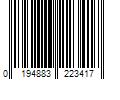 0 194883 223417